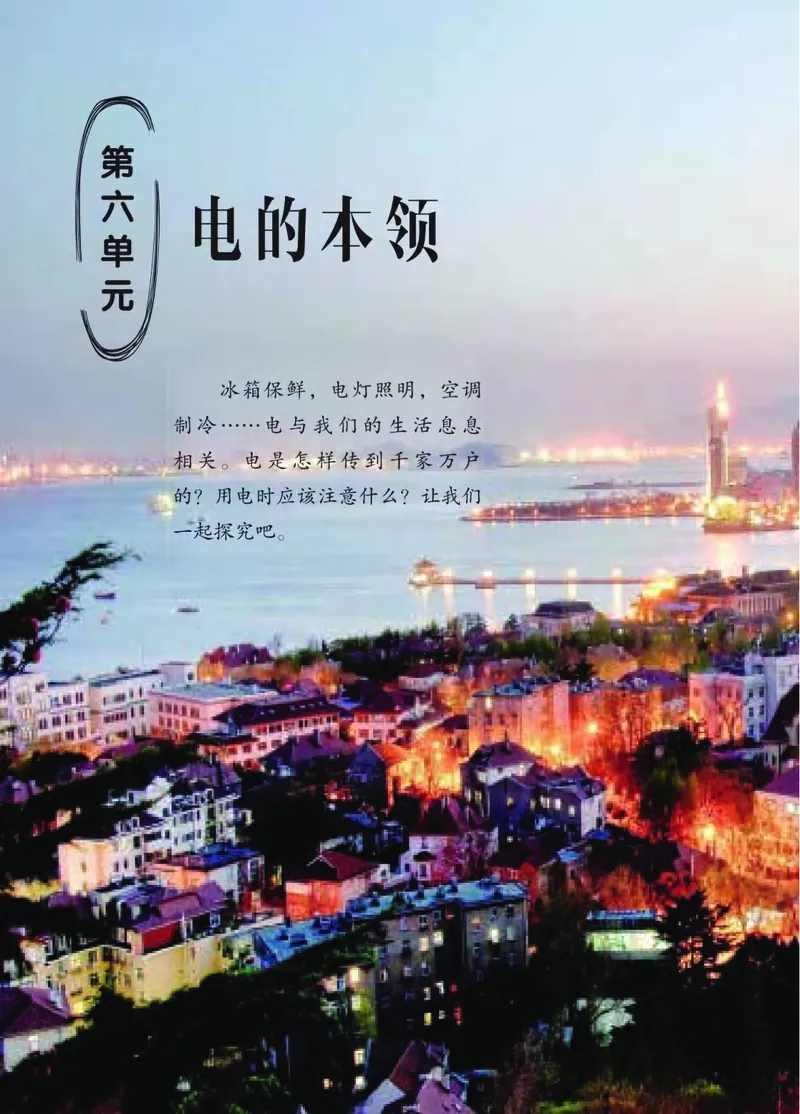 第六单元

电的本领

冰箱保鲜，电灯照明，空调制冷……电与我们的生活息息相关。电是怎样传到千家万户的？用电时应该注意什么？让我们一起探究吧。